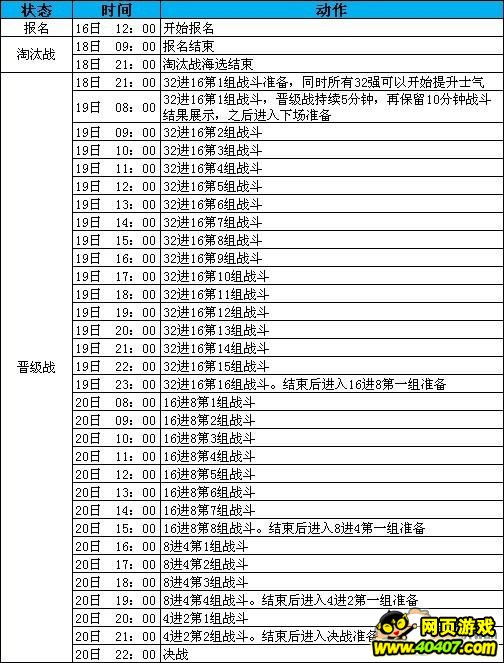 | 状态 | 时间 | 动作 |
|---|---|---|
| 报名 | 16日 12：00 | 开始报名 |
| 淘汰战 | 18日 09：00 | 报名结束 |
| | 18日 21：00 | 淘汰战海选结束 |
| 晋级战 | 18日 21：00 | 32进16第1组战斗准备，同时所有32强可以开始提升士气 |
| | 19日 08：00 | 32进16第1组战斗，晋级战持续5分钟，再保留10分钟战斗结果展示，之后进入下场准备 |
| | 19日 09：00 | 32进16第2组战斗 |
| | 19日 10：00 | 32进16第3组战斗 |
| | 19日 11：00 | 32进16第4组战斗 |
| | 19日 12：00 | 32进16第5组战斗 |
| | 19日 13：00 | 32进16第6组战斗 |
| | 19日 14：00 | 32进16第7组战斗 |
| | 19日 15：00 | 32进16第8组战斗 |
| | 19日 16：00 | 32进16第9组战斗 |
| | 19日 17：00 | 32进16第10组战斗 |
| | 19日 18：00 | 32进16第11组战斗 |
| | 19日 19：00 | 32进16第12组战斗 |
| | 19日 20：00 | 32进16第13组战斗 |
| | 19日 21：00 | 32进16第14组战斗 |
| | 19日 22：00 | 32进16第15组战斗 |
| | 19日 23：00 | 32进16第16组战斗。结束后进入16进8第一组准备 |
| | 20日 08：00 | 16进8第1组战斗 |
| | 20日 09：00 | 16进8第2组战斗 |
| | 20日 10：00 | 16进8第3组战斗 |
| | 20日 11：00 | 16进8第4组战斗 |
| | 20日 12：00 | 16进8第5组战斗 |
| | 20日 13：00 | 16进8第6组战斗 |
| | 20日 14：00 | 16进8第7组战斗 |
| | 20日 15：00 | 16进8第8组战斗。结束后进入8进4第一组准备 |
| | 20日 16：00 | 8进4第1组战斗 |
| | 20日 17：00 | 8进4第2组战斗 |
| | 20日 18：00 | 8进4第3组战斗 |
| | 20日 19：00 | 8进4第4组战斗。结束后进入4进2第一组准备 |
| | 20日 20：00 | 4进2第1组战斗 |
| | 20日 21：00 | 4进2第2组战斗。结束后进入决战准备 |
| | 20日 22：00 | 决战 |

网页游戏
www.40407.com